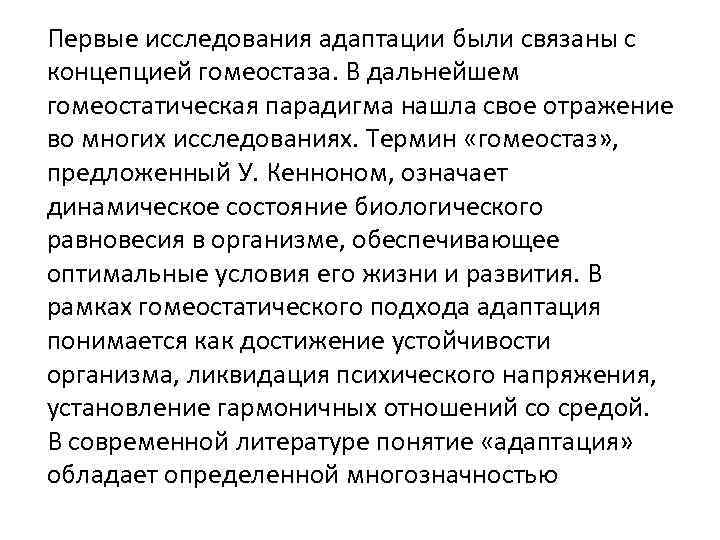 Первые исследования адаптации были связаны с концепцией гомеостаза. В дальнейшем гомеостатическая парадигма нашла свое отражение во многих исследованиях. Термин «гомеостаз», предложенный У. Кенноном, означает динамическое состояние биологического равновесия в организме, обеспечивающее оптимальные условия его жизни и развития. В рамках гомеостатического подхода адаптация понимается как достижение устойчивости организма, ликвидация психического напряжения, установление гармоничных отношений со средой. В современной литературе понятие «адаптация» обладает определенной многозначностью